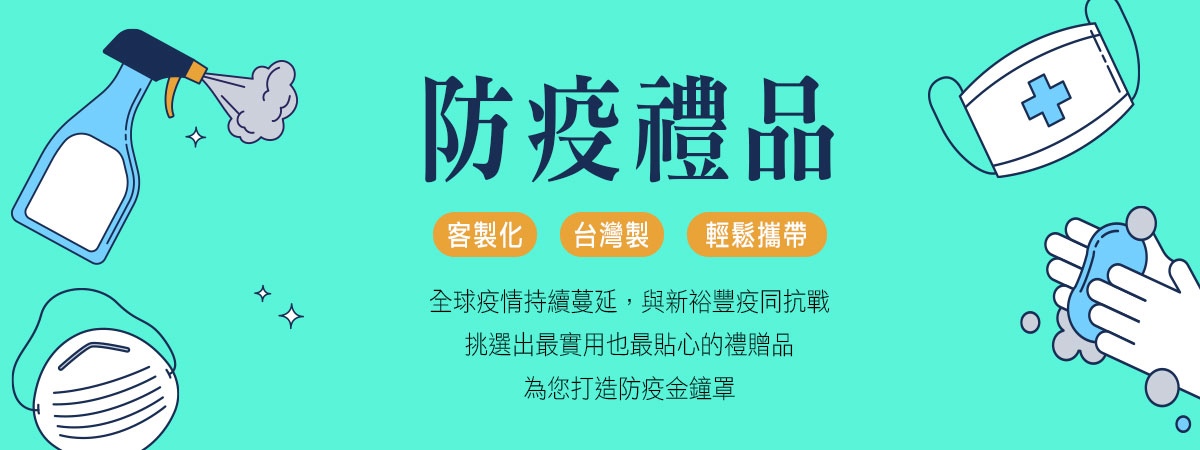 防疫禮品

客製化 台灣製 輕鬆攜帶

全球疫情持續蔓延，與新裕豐疫同抗戰
挑選出最實用也最貼心的禮贈品
為您打造防疫金鐘罩